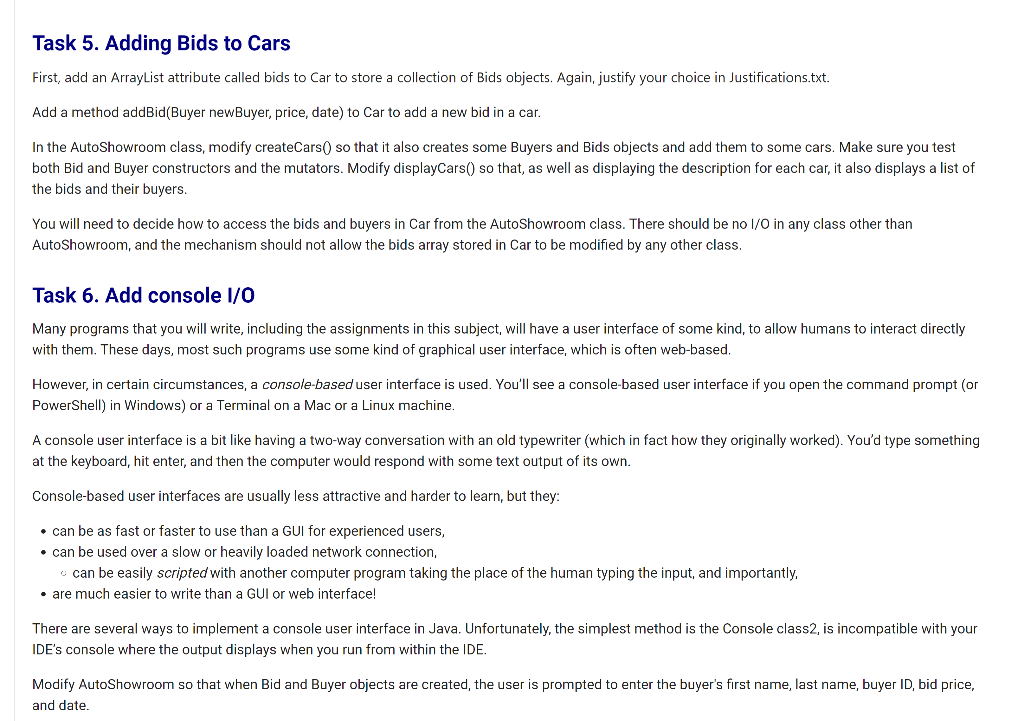 Task 5. Adding Bids to Cars

First, add an ArrayList attribute called bids to Car to store a collection of Bids objects. Again, justify your choice in Justifications.txt.

Add a method addBid(Buyer newBuyer, price, date) to Car to add a new bid in a car.

In the AutoShowroom class, modify createCars() so that it also creates some Buyers and Bids objects and add them to some cars. Make sure you test both Bid and Buyer constructors and the mutators. Modify displayCars() so that, as well as displaying the description for each car, it also displays a list of the bids and their buyers.

You will need to decide how to access the bids and buyers in Car from the AutoShowroom class. There should be no I/O in any class other than AutoShowroom, and the mechanism should not allow the bids array stored in Car to be modified by any other class.

Task 6. Add console I/O

Many programs that you will write, including the assignments in this subject, will have a user interface of some kind, to allow humans to interact directly with them. These days, most such programs use some kind of graphical user interface, which is often web-based.

However, in certain circumstances, a console-based user interface is used. You'll see a console-based user interface if you open the command prompt (or PowerShell) in Windows) or a Terminal on a Mac or a Linux machine.

A console user interface is a bit like having a two-way conversation with an old typewriter (which in fact how they originally worked). You'd type something at the keyboard, hit enter, and then the computer would respond with some text output of its own.

Console-based user interfaces are usually less attractive and harder to learn, but they:

• can be as fast or faster to use than a GUI for experienced users,
• can be used over a slow or heavily loaded network connection,
◦ can be easily scripted with another computer program taking the place of the human typing the input, and importantly,
• are much easier to write than a GUI or web interface!

There are several ways to implement a console user interface in Java. Unfortunately, the simplest method is the Console class2, is incompatible with your IDE's console where the output displays when you run from within the IDE.

Modify AutoShowroom so that when Bid and Buyer objects are created, the user is prompted to enter the buyer's first name, last name, buyer ID, bid price, and date.